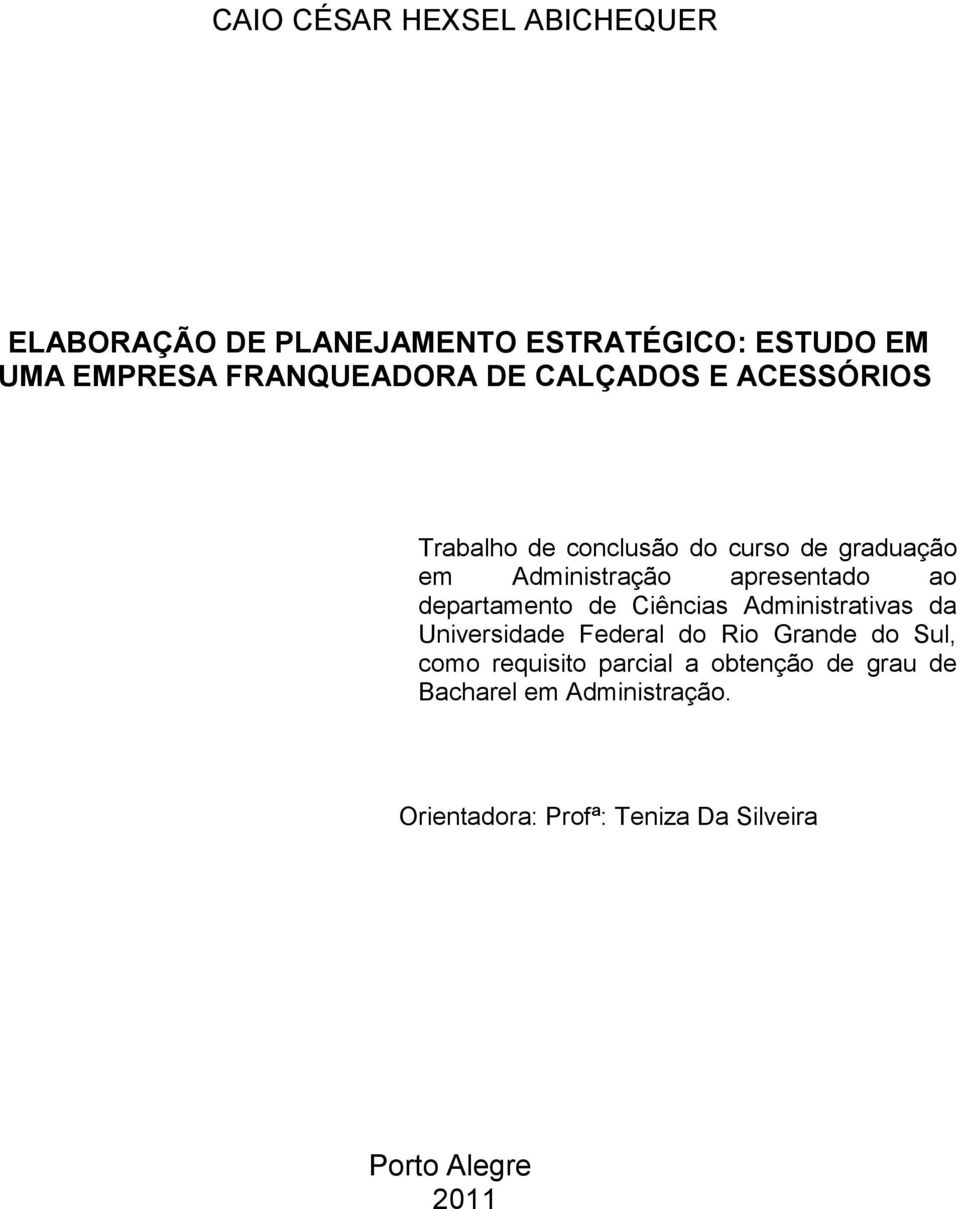 CAIO CÉSAR HEXSEL ABICHEQUER

ELABORAÇÃO DE PLANEJAMENTO ESTRATÉGICO: ESTUDO EM UMA EMPRESA FRANQUEADORA DE CALÇADOS E ACESSÓRIOS

Trabalho de conclusão do curso de graduação em Administração apresentado ao departamento de Ciências Administrativas da Universidade Federal do Rio Grande do Sul, como requisito parcial a obtenção de grau de Bacharel em Administração.

Orientadora: Profª: Teniza Da Silveira

Porto Alegre
2011